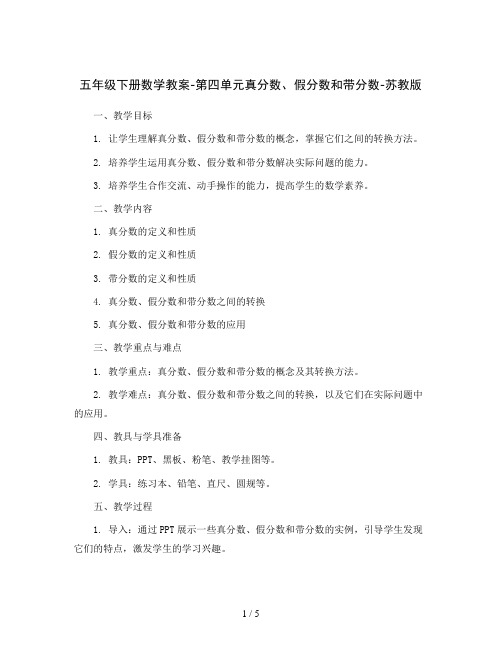 五年级下册数学教案-第四单元真分数、假分数和带分数-苏教版

一、教学目标

1. 让学生理解真分数、假分数和带分数的概念，掌握它们之间的转换方法。

2. 培养学生运用真分数、假分数和带分数解决实际问题的能力。

3. 培养学生合作交流、动手操作的能力，提高学生的数学素养。

二、教学内容

1. 真分数的定义和性质

2. 假分数的定义和性质

3. 带分数的定义和性质

4. 真分数、假分数和带分数之间的转换

5. 真分数、假分数和带分数的应用

三、教学重点与难点

1. 教学重点：真分数、假分数和带分数的概念及其转换方法。

2. 教学难点：真分数、假分数和带分数之间的转换，以及它们在实际问题中的应用。

四、教具与学具准备

1. 教具：PPT、黑板、粉笔、教学挂图等。

2. 学具：练习本、铅笔、直尺、圆规等。

五、教学过程

1. 导入：通过PPT展示一些真分数、假分数和带分数的实例，引导学生发现它们的特点，激发学生的学习兴趣。

1 / 5